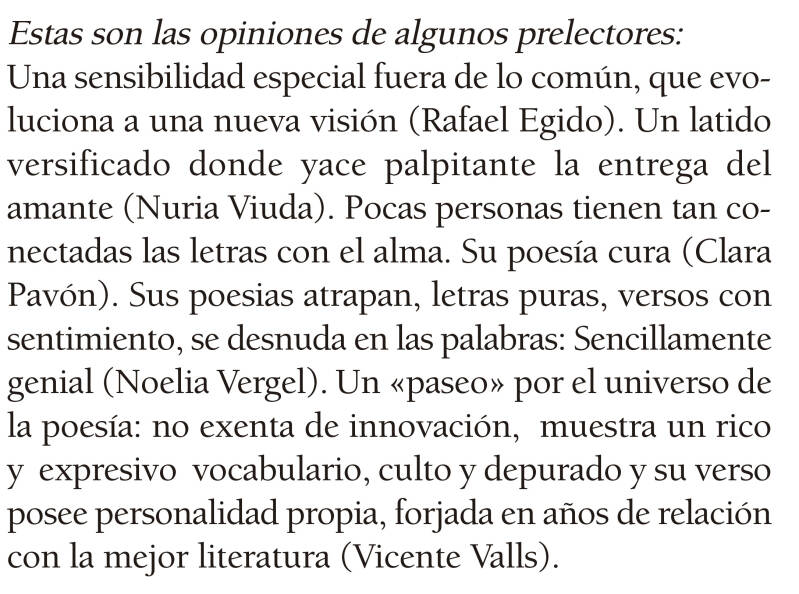 Estas son las opiniones de algunos prelectores:

Una sensibilidad especial fuera de lo común, que evoluciona a una nueva visión (Rafael Egido). Un latido versificado donde yace palpitante la entrega del amante (Nuria Viuda). Pocas personas tienen tan conectadas las letras con el alma. Su poesía cura (Clara Pavón). Sus poesias atrapan, letras puras, versos con sentimiento, se desnuda en las palabras: Sencillamente genial (Noelia Vergel). Un «paseo» por el universo de la poesía: no exenta de innovación, muestra un rico y expresivo vocabulario, culto y depurado y su verso posee personalidad propia, forjada en años de relación con la mejor literatura (Vicente Valls).